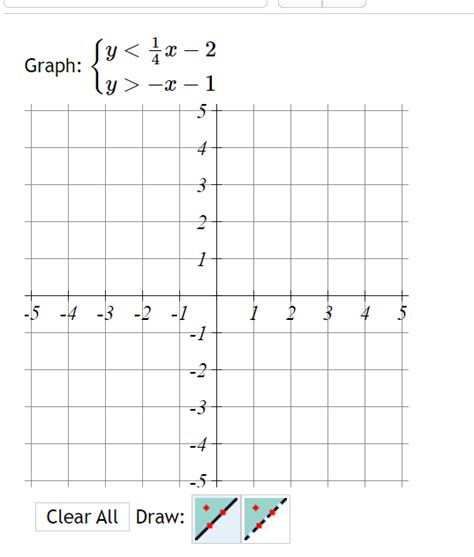 Graph: $\begin{cases} y < \frac{1}{4}x - 2 \\ y > -x - 1 \end{cases}$

5
4
3
2
1
-5 -4 -3 -2 -1 1 2 3 4 5
-1
-2
-3
-4
-5

Clear All Draw: